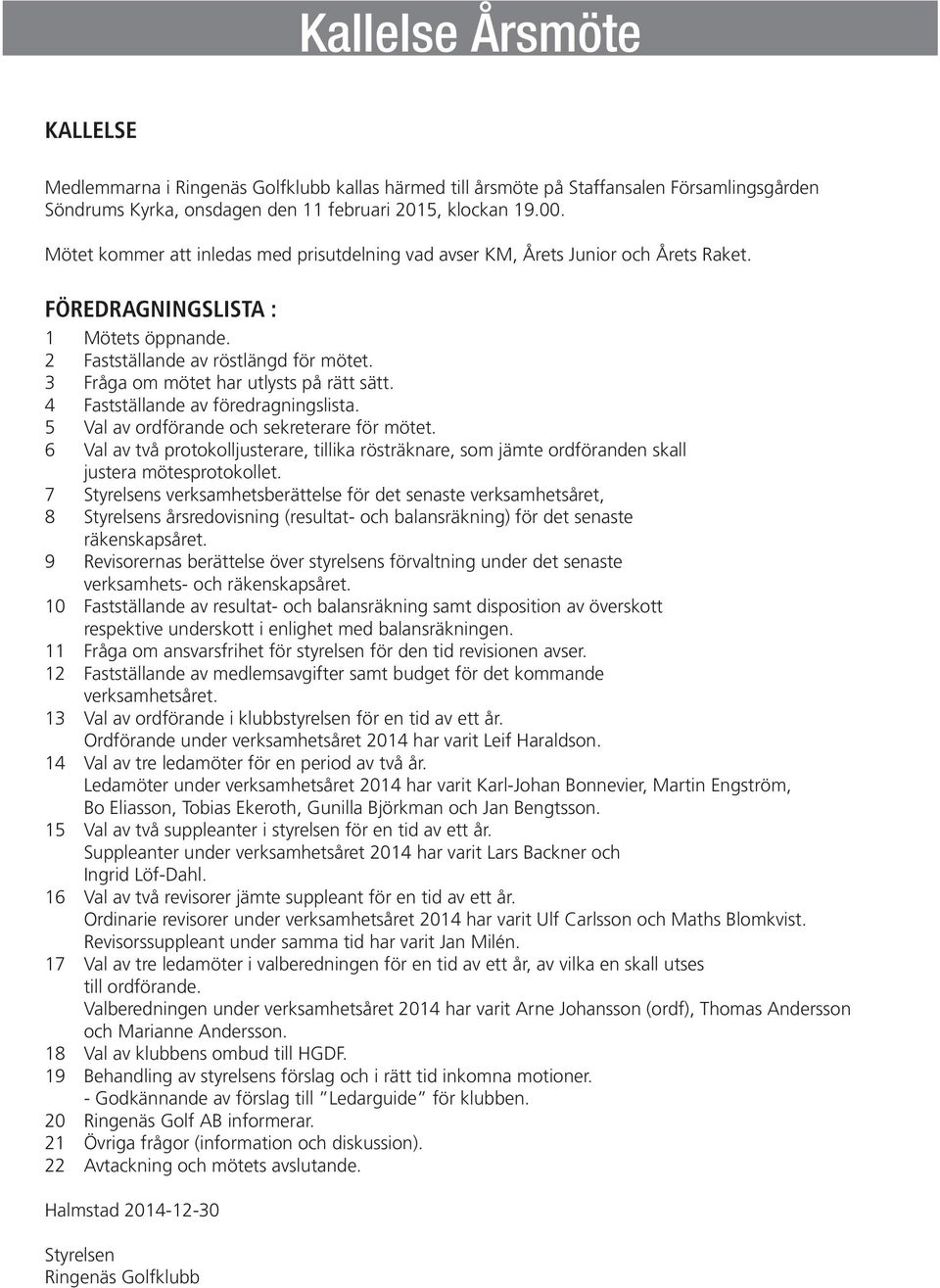 Kallelse Årsmöte

KALLELSE

Medlemmarna i Ringenäs Golfklubb kallas härmed till årsmöte på Staffansalen Församlingsgården Söndrums Kyrka, onsdagen den 11 februari 2015, klockan 19.00.

Mötet kommer att inledas med prisutdelning vad avser KM, Årets Junior och Årets Raket.

FÖREDRAGNINGSLISTA :

1 Mötets öppnande.
2 Fastställande av röstlängd för mötet.
3 Fråga om mötet har utlysts på rätt sätt.
4 Fastställande av föredragningslista.
5 Val av ordförande och sekreterare för mötet.
6 Val av två protokolljusterare, tillika rösträknare, som jämte ordföranden skall justera mötesprotokollet.
7 Styrelsens verksamhetsberättelse för det senaste verksamhetsåret,
8 Styrelsens årsredovisning (resultat- och balansräkning) för det senaste räkenskapsåret.
9 Revisorernas berättelse över styrelsens förvaltning under det senaste verksamhets- och räkenskapsåret.
10 Fastställande av resultat- och balansräkning samt disposition av överskott respektive underskott i enlighet med balansräkningen.
11 Fråga om ansvarsfrihet för styrelsen för den tid revisionen avser.
12 Fastställande av medlemsavgifter samt budget för det kommande verksamhetsåret.
13 Val av ordförande i klubbstyrelsen för en tid av ett år.
Ordförande under verksamhetsåret 2014 har varit Leif Haraldson.
14 Val av tre ledamöter för en period av två år.
Ledamöter under verksamhetsåret 2014 har varit Karl-Johan Bonnevier, Martin Engström, Bo Eliasson, Tobias Ekeroth, Gunilla Björkman och Jan Bengtsson.
15 Val av två suppleanter i styrelsen för en tid av ett år.
Suppleanter under verksamhetsåret 2014 har varit Lars Backner och Ingrid Löf-Dahl.
16 Val av två revisorer jämte suppleant för en tid av ett år.
Ordinarie revisorer under verksamhetsåret 2014 har varit Ulf Carlsson och Maths Blomkvist.
Revisorssuppleant under samma tid har varit Jan Milén.
17 Val av tre ledamöter i valberedningen för en tid av ett år, av vilka en skall utses till ordförande.
Valberedningen under verksamhetsåret 2014 har varit Arne Johansson (ordf), Thomas Andersson och Marianne Andersson.
18 Val av klubbens ombud till HGDF.
19 Behandling av styrelsens förslag och i rätt tid inkomna motioner.
- Godkännande av förslag till ”Ledarguide” för klubben.
20 Ringenäs Golf AB informerar.
21 Övriga frågor (information och diskussion).
22 Avtackning och mötets avslutande.

Halmstad 2014-12-30

Styrelsen
Ringenäs Golfklubb